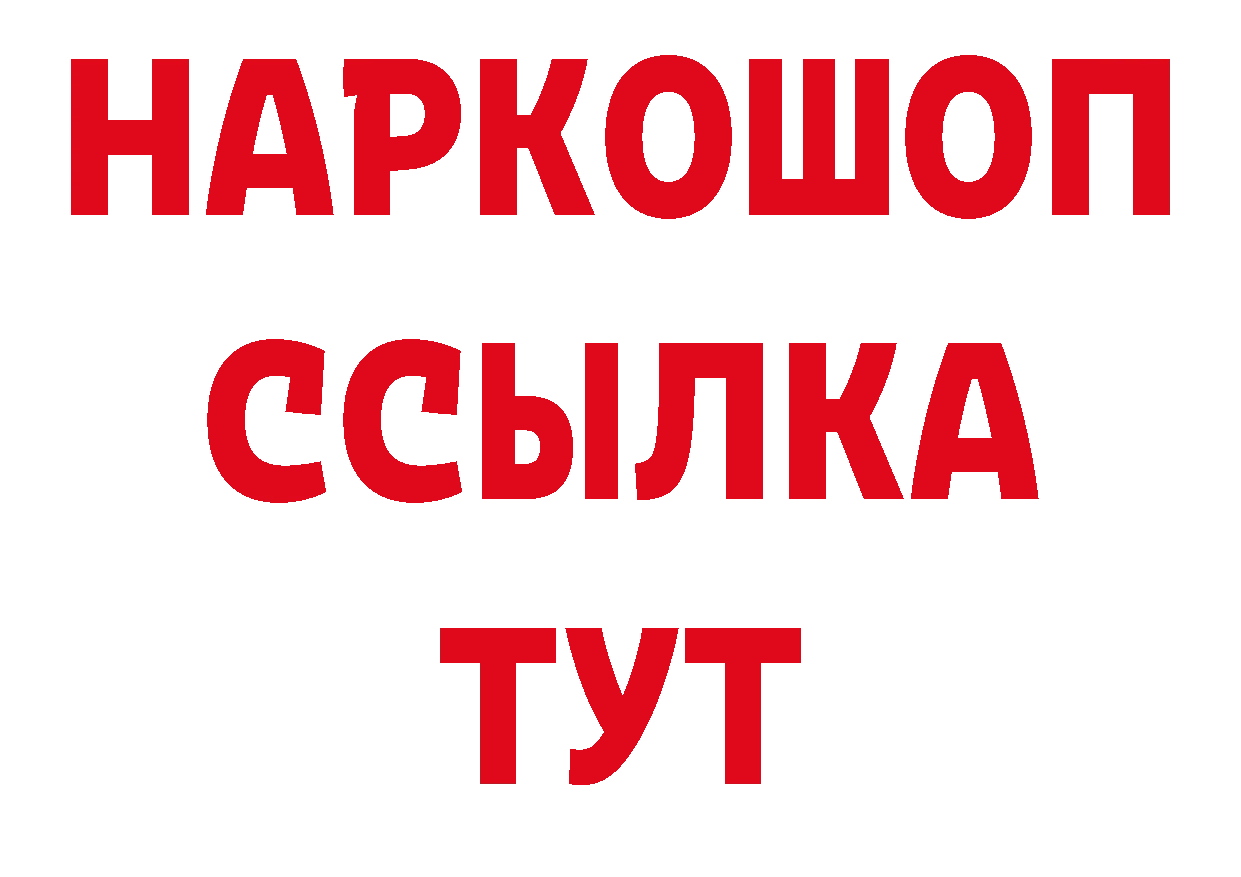 НАРКОШОП
ССЫЛКА
ТУТ